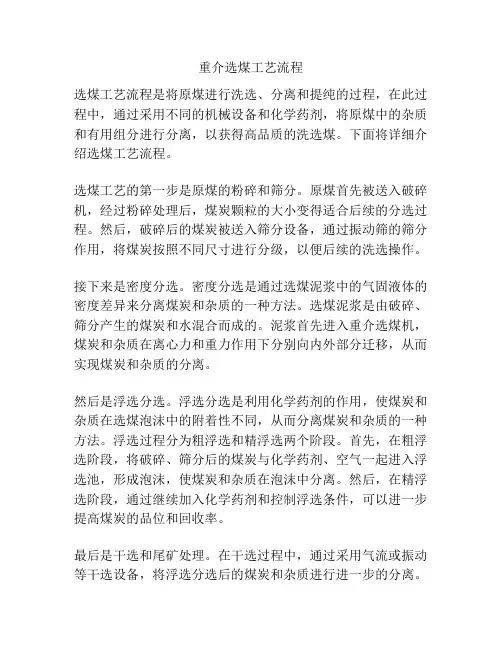 重介选煤工艺流程

选煤工艺流程是将原煤进行洗选、分离和提纯的过程，在此过程中，通过采用不同的机械设备和化学药剂，将原煤中的杂质和有用组分进行分离，以获得高品质的洗选煤。下面将详细介绍选煤工艺流程。

选煤工艺的第一步是原煤的粉碎和筛分。原煤首先被送入破碎机，经过粉碎处理后，煤炭颗粒的大小变得适合后续的分选过程。然后，破碎后的煤炭被送入筛分设备，通过振动筛的筛分作用，将煤炭按照不同尺寸进行分级，以便后续的洗选操作。

接下来是密度分选。密度分选是通过选煤泥浆中的气固液体的密度差异来分离煤炭和杂质的一种方法。选煤泥浆是由破碎、筛分产生的煤炭和水混合而成的。泥浆首先进入重介选煤机，煤炭和杂质在离心力和重力作用下分别向内外部分迁移，从而实现煤炭和杂质的分离。

然后是浮选分选。浮选分选是利用化学药剂的作用，使煤炭和杂质在选煤泡沫中的附着性不同，从而分离煤炭和杂质的一种方法。浮选过程分为粗浮选和精浮选两个阶段。首先，在粗浮选阶段，将破碎、筛分后的煤炭与化学药剂、空气一起进入浮选池，形成泡沫，使煤炭和杂质在泡沫中分离。然后，在精浮选阶段，通过继续加入化学药剂和控制浮选条件，可以进一步提高煤炭的品位和回收率。

最后是干选和尾矿处理。在干选过程中，通过采用气流或振动等干选设备，将浮选分选后的煤炭和杂质进行进一步的分离。